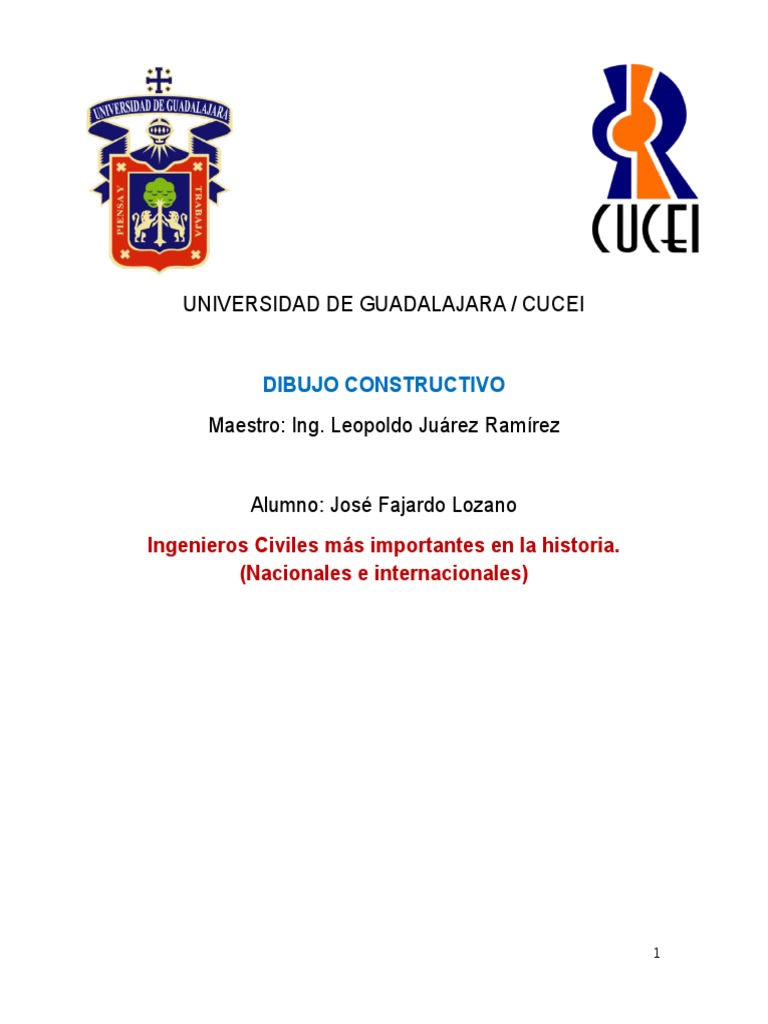 UNIVERSIDAD DE GUADALAJARA

PIENSA Y TRABAJA

CUCEI

UNIVERSIDAD DE GUADALAJARA / CUCEI

DIBUJO CONSTRUCTIVO

Maestro: Ing. Leopoldo Juárez Ramírez

Alumno: José Fajardo Lozano

Ingenieros Civiles más importantes en la historia.
(Nacionales e internacionales)

1